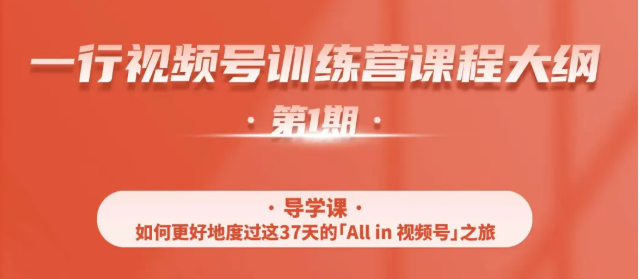 一行视频号训练营课程大纲

· 第1期 ·

· 导学课 ·

如何更好地度过这37天的「All in 视频号」之旅